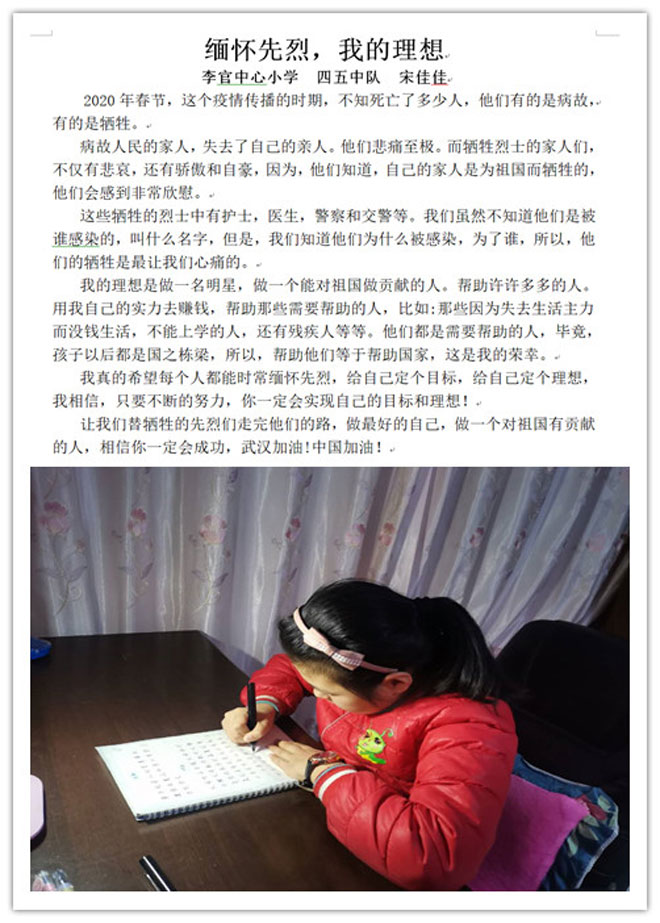 缅怀先烈，我的理想

李官中心小学　四五中队　宋佳佳

2020年春节，这个疫情传播的时期，不知死亡了多少人，他们有的是病故，有的是牺牲。

病故人民的家人，失去了自己的亲人。他们悲痛至极。而牺牲烈士的家人们，不仅有悲哀，还有骄傲和自豪，因为，他们知道，自己的家人是为祖国而牺牲的，他们会感到非常欣慰。

这些牺牲的烈士中有护士，医生，警察和交警等。我们虽然不知道他们是被谁感染的，叫什么名字，但是，我们知道他们为什么被感染，为了谁，所以，他们的牺牲是最让我们心痛的。

我的理想是做一名明星，做一个能对祖国做贡献的人。帮助许许多多的人。用我自己的实力去赚钱，帮助那些需要帮助的人，比如:那些因为失去生活主力而没钱生活，不能上学的人，还有残疾人等等。他们都是需要帮助的人，毕竟，孩子以后都是国之栋梁，所以，帮助他们等于帮助国家，这是我的荣幸。

我真的希望每个人都能时常缅怀先烈，给自己定个目标，给自己定个理想，我相信，只要不断的努力，你一定会实现自己的目标和理想！

让我们替牺牲的先烈们走完他们的路，做最好的自己，做一个对祖国有贡献的人，相信你一定会成功，武汉加油！中国加油！